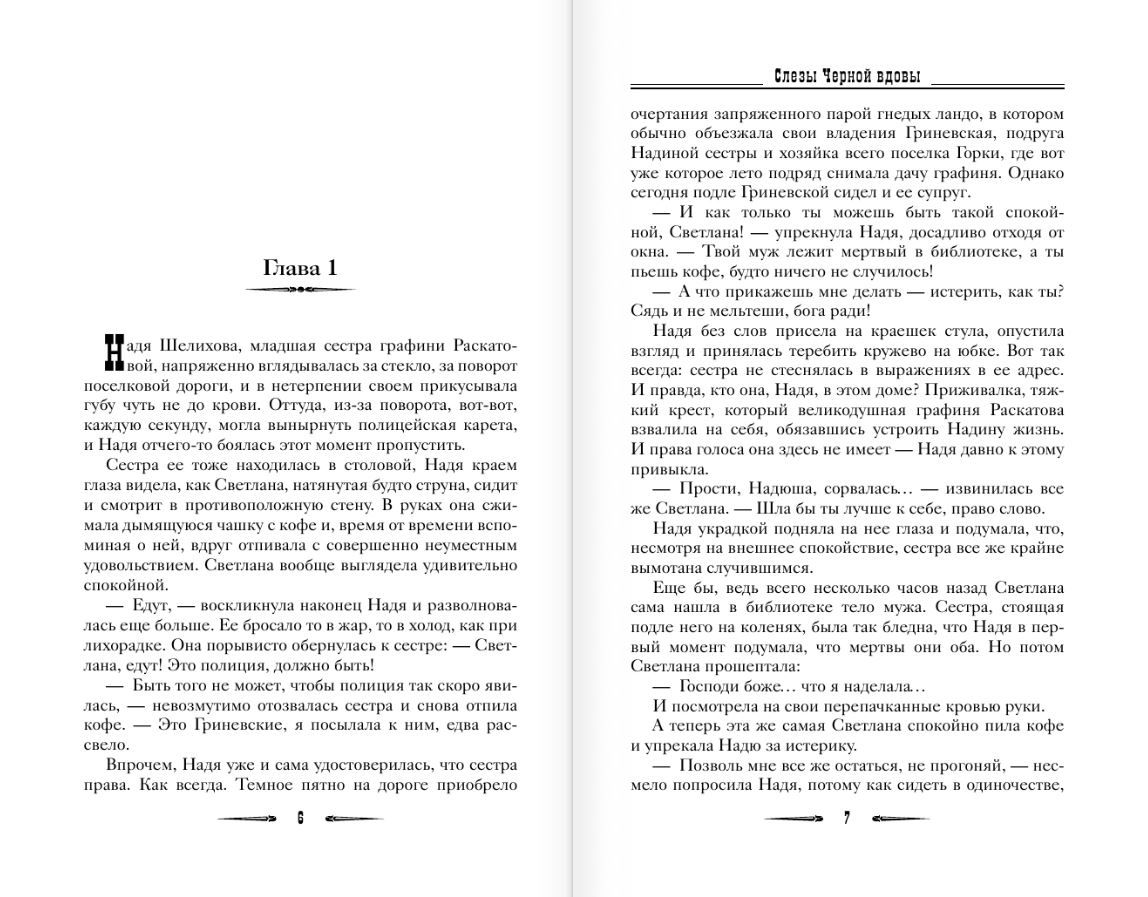 Глава 1

Надя Шелихова, младшая сестра графини Раскатовой, напряженно вглядывалась за стекло, за поворот поселковой дороги, и в нетерпении своем прикусывала губу чуть не до крови. Оттуда, из-за поворота, вот-вот, каждую секунду, могла вынырнуть полицейская карета, и Надя отчего-то боялась этот момент пропустить.

Сестра ее тоже находилась в столовой, Надя краем глаза видела, как Светлана, натянутая будто струна, сидит и смотрит в противоположную стену. В руках она сжимала дымящуюся чашку с кофе и, время от времени вспоминая о ней, вдруг отпивала с совершенно неуместным удовольствием. Светлана вообще выглядела удивительно спокойной.

— Едут, — воскликнула наконец Надя и разволновалась еще больше. Ее бросало то в жар, то в холод, как при лихорадке. Она порывисто обернулась к сестре: — Светлана, едут! Это полиция, должно быть!

— Быть того не может, чтобы полиция так скоро явилась, — невозмутимо отозвалась сестра и снова отпила кофе. — Это Гриневские, я посылала к ним, едва рассвело.

Впрочем, Надя уже и сама удостоверилась, что сестра права. Как всегда. Темное пятно на дороге приобрело

6

Слезы Черной вдовы

очертания запряженного парой гнедых ландо, в котором обычно объезжала свои владения Гриневская, подруга Надиной сестры и хозяйка всего поселка Горки, где вот уже которое лето подряд снимала дачу графиня. Однако сегодня подле Гриневской сидел и ее супруг.

— И как только ты можешь быть такой спокойной, Светлана! — упрекнула Надя, досадливо отходя от окна. — Твой муж лежит мертвый в библиотеке, а ты пьешь кофе, будто ничего не случилось!

— А что прикажешь мне делать — истерить, как ты? Сядь и не мельтеши, бога ради!

Надя без слов присела на краешек стула, опустила взгляд и принялась теребить кружево на юбке. Вот так всегда: сестра не стеснялась в выражениях в ее адрес. И правда, кто она, Надя, в этом доме? Приживалка, тяжкий крест, который великодушная графиня Раскатова взвалила на себя, обязавшись устроить Надину жизнь. И права голоса она здесь не имеет — Надя давно к этому привыкла.

— Прости, Надюша, сорвалась… — извинилась все же Светлана. — Шла бы ты лучше к себе, право слово.

Надя украдкой подняла на нее глаза и подумала, что, несмотря на внешнее спокойствие, сестра все же крайне вымотана случившимся.

Еще бы, ведь всего несколько часов назад Светлана сама нашла в библиотеке тело мужа. Сестра, стоящая подле него на коленях, была так бледна, что Надя в первый момент подумала, что мертвы они оба. Но потом Светлана прошептала:

— Господи боже… что я наделала…

И посмотрела на свои перепачканные кровью руки.

А теперь эта же самая Светлана спокойно пила кофе и упрекала Надю за истерику.

— Позволь мне все же остаться, не прогоняй, — несмело попросила Надя, потому как сидеть в одиночестве,

7